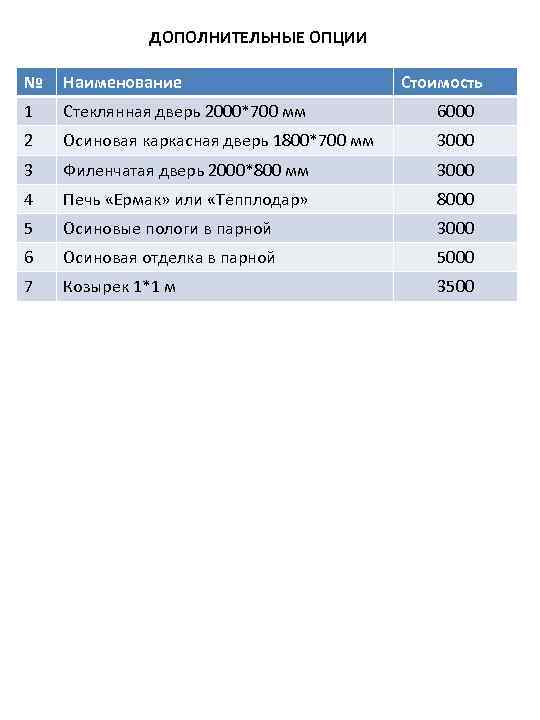 ДОПОЛНИТЕЛЬНЫЕ ОПЦИИ

| № | Наименование | Стоимость |
|---|---|---|
| 1 | Стеклянная дверь 2000*700 мм | 6000 |
| 2 | Осиновая каркасная дверь 1800*700 мм | 3000 |
| 3 | Филенчатая дверь 2000*800 мм | 3000 |
| 4 | Печь «Ермак» или «Тепплодар» | 8000 |
| 5 | Осиновые пологи в парной | 3000 |
| 6 | Осиновая отделка в парной | 5000 |
| 7 | Козырек 1*1 м | 3500 |